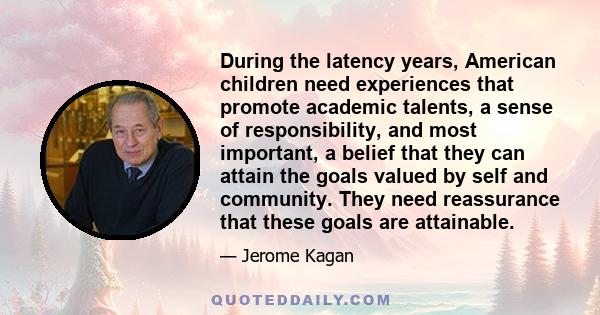 During the latency years, American children need experiences that promote academic talents, a sense of responsibility, and most important, a belief that they can attain the goals valued by self and community. They need reassurance that these goals are attainable.

— Jerome Kagan

QUOTEDDAILY.COM